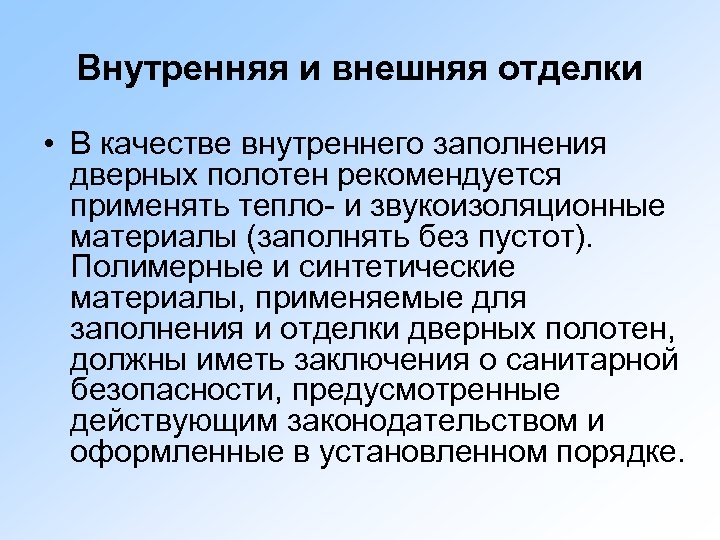 Внутренняя и внешняя отделки

• В качестве внутреннего заполнения дверных полотен рекомендуется применять тепло- и звукоизоляционные материалы (заполнять без пустот). Полимерные и синтетические материалы, применяемые для заполнения и отделки дверных полотен, должны иметь заключения о санитарной безопасности, предусмотренные действующим законодательством и оформленные в установленном порядке.